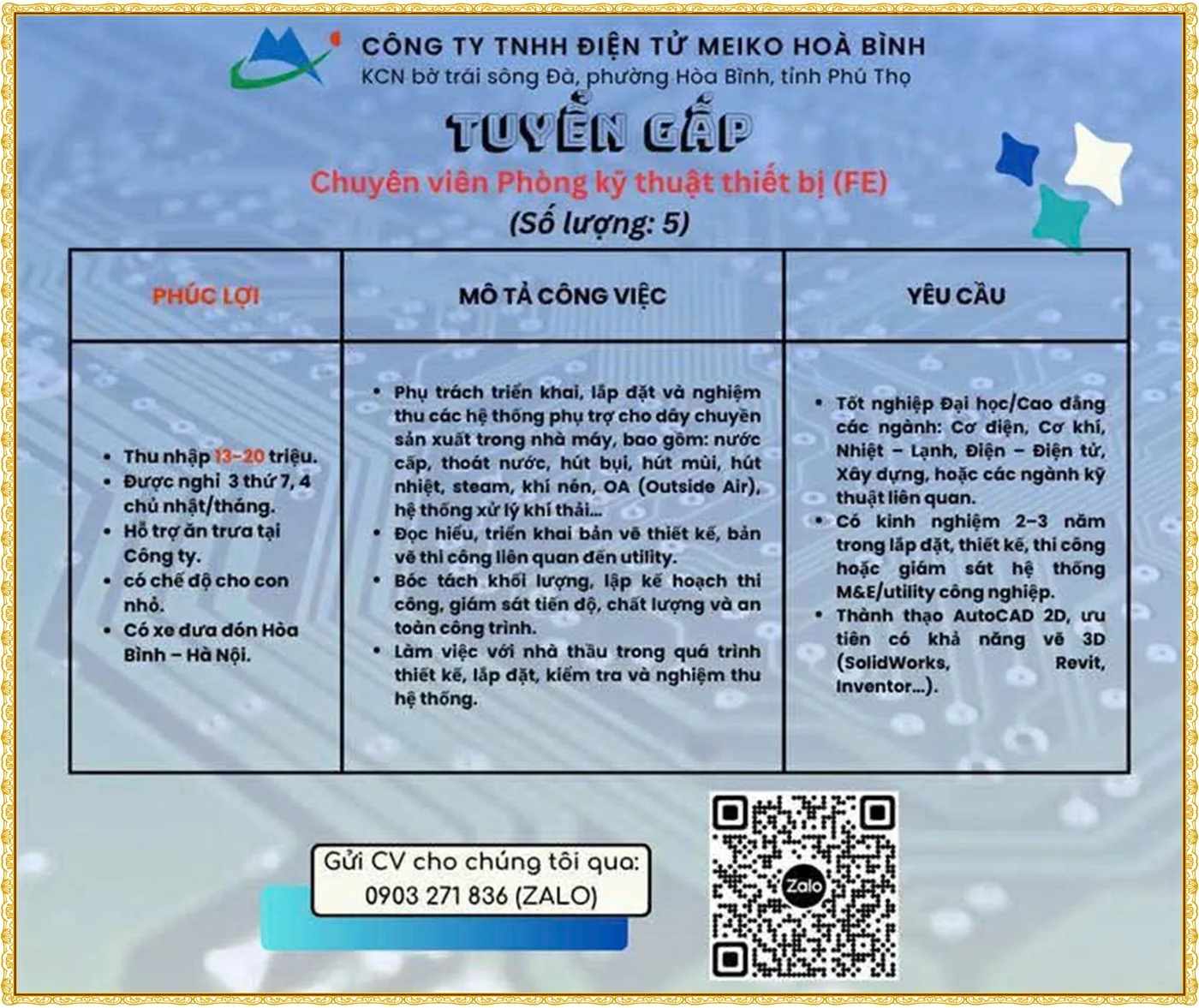 CÔNG TY TNHH ĐIỆN TỬ MEIKO HOÀ BÌNH
KCN bờ trái sông Đà, phường Hòa Bình, tỉnh Phú Thọ

TUYỂN GẤP
Chuyên viên Phòng kỹ thuật thiết bị (FE)
(Số lượng: 5)

| PHÚC LỢI | MÔ TẢ CÔNG VIỆC | YÊU CẦU |
|---|---|---|
| • Thu nhập 13-20 triệu. • Được nghỉ 3 thứ 7, 4 chủ nhật/tháng. • Hỗ trợ ăn trưa tại Công ty. • có chế độ cho con nhỏ. • Có xe đưa đón Hòa Bình – Hà Nội. | • Phụ trách triển khai, lắp đặt và nghiệm thu các hệ thống phụ trợ cho dây chuyền sản xuất trong nhà máy, bao gồm: nước cấp, thoát nước, hút bụi, hút mùi, hút nhiệt, steam, khí nén, OA (Outside Air), hệ thống xử lý khí thải... • Đọc hiểu, triển khai bản vẽ thiết kế, bản vẽ thi công liên quan đến utility. • Bóc tách khối lượng, lập kế hoạch thi công, giám sát tiến độ, chất lượng và an toàn công trình. • Làm việc với nhà thầu trong quá trình thiết kế, lắp đặt, kiểm tra và nghiệm thu hệ thống. | • Tốt nghiệp Đại học/Cao đẳng các ngành: Cơ điện, Cơ khí, Nhiệt – Lạnh, Điện – Điện tử, Xây dựng, hoặc các ngành kỹ thuật liên quan. • Có kinh nghiệm 2-3 năm trong lắp đặt, thiết kế, thi công hoặc giám sát hệ thống M&E/utility công nghiệp. • Thành thạo AutoCAD 2D, ưu tiên có khả năng vẽ 3D (SolidWorks, Revit, Inventor...). |

Gửi CV cho chúng tôi qua:
0903 271 836 (ZALO)

Zalo